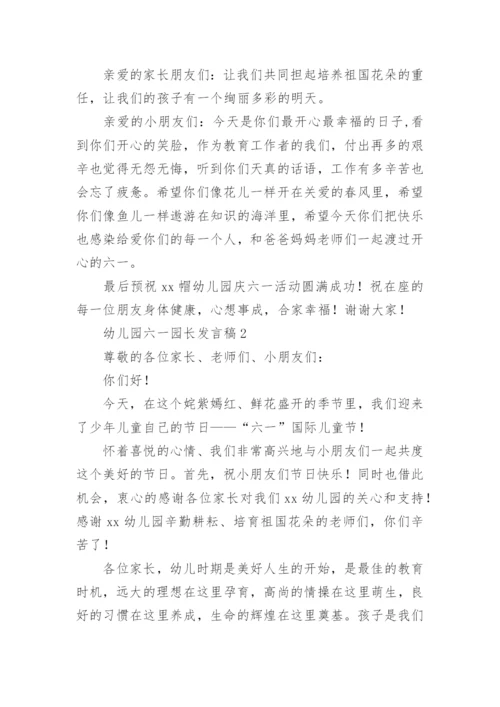 亲爱的家长朋友们：让我们共同担起培养祖国花朵的重任，让我们的孩子有一个绚丽多彩的明天。

亲爱的小朋友们：今天是你们最开心最幸福的日子，看到你们开心的笑脸，作为教育工作者的我们，付出再多的艰辛也觉得无怨无悔，听到你们天真的话语，工作有多辛苦也会忘了疲惫。希望你们像花儿一样开在关爱的春风里，希望你们像鱼儿一样遨游在知识的海洋里，希望今天你们把快乐也感染给爱你们的每一个人，和爸爸妈妈老师们一起渡过开心的六一。

最后预祝 xx 帽幼儿园庆六一活动圆满成功！祝在座的每一位朋友身体健康，心想事成，合家幸福！谢谢大家！

幼儿园六一园长发言稿 2

尊敬的各位家长、老师们、小朋友们：

你们好！

今天，在这个姹紫嫣红、鲜花盛开的季节里，我们迎来了少年儿童自己的节日——“六一”国际儿童节！

怀着喜悦的心情、我们非常高兴地与小朋友们一起共度这个美好的节日。首先，祝小朋友们节日快乐！同时也借此机会，衷心的感谢各位家长对我们 xx 幼儿园的关心和支持！感谢 xx 幼儿园辛勤耕耘、培育祖国花朵的老师们，你们辛苦了！

各位家长，幼儿时期是美好人生的开始，是最佳的教育时机，远大的理想在这里孕育，高尚的情操在这里萌生，良好的习惯在这里养成，生命的辉煌在这里奠基。孩子是我们